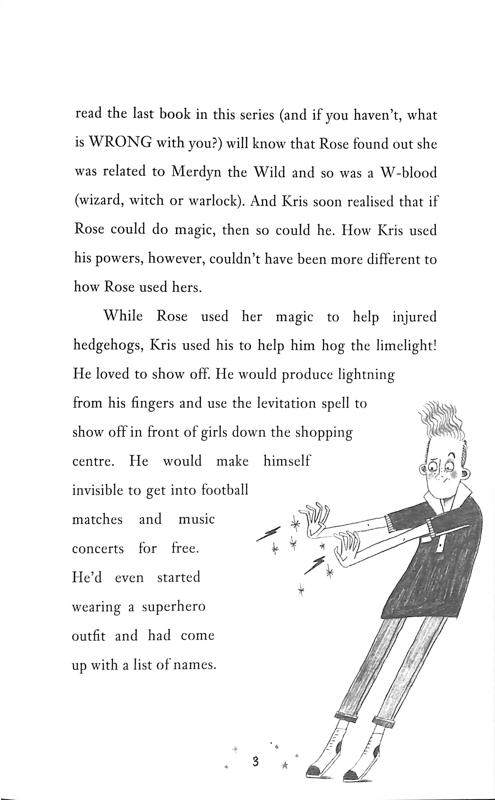 read the last book in this series (and if you haven't, what is WRONG with you?) will know that Rose found out she was related to Merdyn the Wild and so was a W-blood (wizard, witch or warlock). And Kris soon realised that if Rose could do magic, then so could he. How Kris used his powers, however, couldn't have been more different to how Rose used hers.

While Rose used her magic to help injured hedgehogs, Kris used his to help him hog the limelight! He loved to show off. He would produce lightning from his fingers and use the levitation spell to show off in front of girls down the shopping centre. He would make himself invisible to get into football matches and music concerts for free. He'd even started wearing a superhero outfit and had come up with a list of names.

3